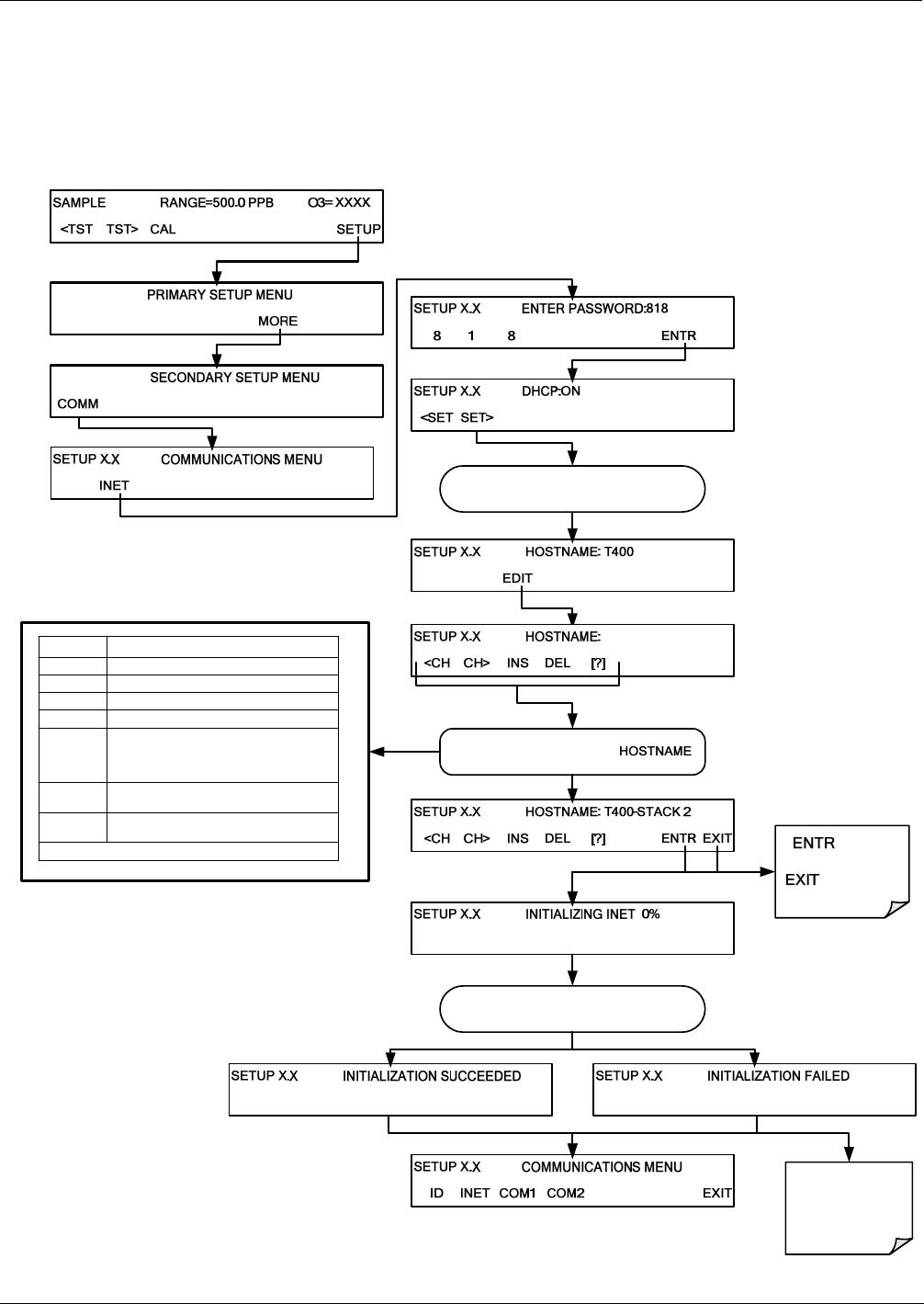 SAMPLE RANGE=500.0 PPB O3= XXXX
<TST TST> CAL SETUP

PRIMARY SETUP MENU
MORE

SECONDARY SETUP MENU
COMM

SETUP X.X COMMUNICATIONS MENU
INET

SETUP X.X ENTER PASSWORD:818
8 1 8 ENTR

SETUP X.X DHCP:ON
<SET SET>

SETUP X.X HOSTNAME: T400
EDIT

SETUP X.X HOSTNAME:
<CH CH> INS DEL [?]

HOSTNAME

SETUP X.X HOSTNAME: T400-STACK 2
<CH CH> INS DEL [?] ENTR EXIT

ENTR

EXIT

SETUP X.X INITIALIZING INET 0%

SETUP X.X INITIALIZATION SUCCEEDED

SETUP X.X INITIALIZATION FAILED

SETUP X.X COMMUNICATIONS MENU
ID INET COM1 COM2 EXIT